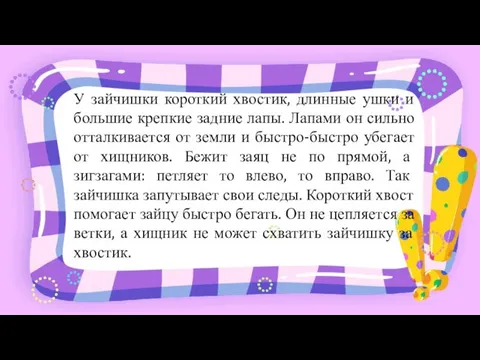 У зайчишки короткий хвостик, длинные ушки и большие крепкие задние лапы. Лапами он сильно отталкивается от земли и быстро-быстро убегает от хищников. Бежит заяц не по прямой, а зигзагами: петляет то влево, то вправо. Так зайчишка запутывает свои следы. Короткий хвост помогает зайцу быстро бегать. Он не цепляется за ветки, а хищник не может схватить зайчишку за хвостик.